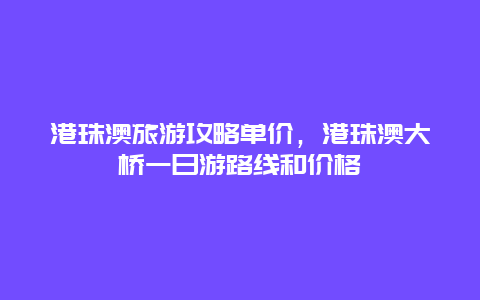 港珠澳旅游攻略单价，港珠澳大桥一日游路线和价格